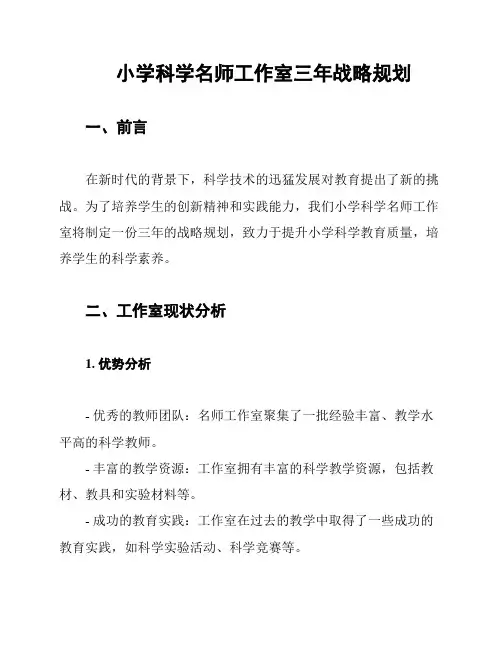 小学科学名师工作室三年战略规划

一、前言

在新时代的背景下，科学技术的迅猛发展对教育提出了新的挑战。为了培养学生的创新精神和实践能力，我们小学科学名师工作室将制定一份三年的战略规划，致力于提升小学科学教育质量，培养学生的科学素养。

二、工作室现状分析

1. 优势分析

- 优秀的教师团队：名师工作室聚集了一批经验丰富、教学水平高的科学教师。
- 丰富的教学资源：工作室拥有丰富的科学教学资源，包括教材、教具和实验材料等。
- 成功的教育实践：工作室在过去的教学中取得了一些成功的教育实践，如科学实验活动、科学竞赛等。